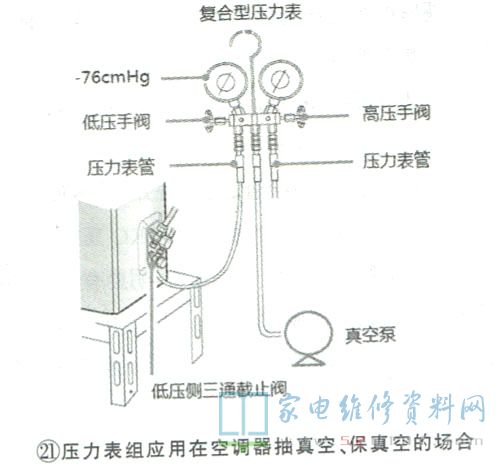 复合型压力表

-76cmHg

低压手阀

高压手阀

压力表管

压力表管

真空泵

低压侧三通截止阀

家电维修资料网

㉑压力表组应用在空调器抽真空、保真空的场合